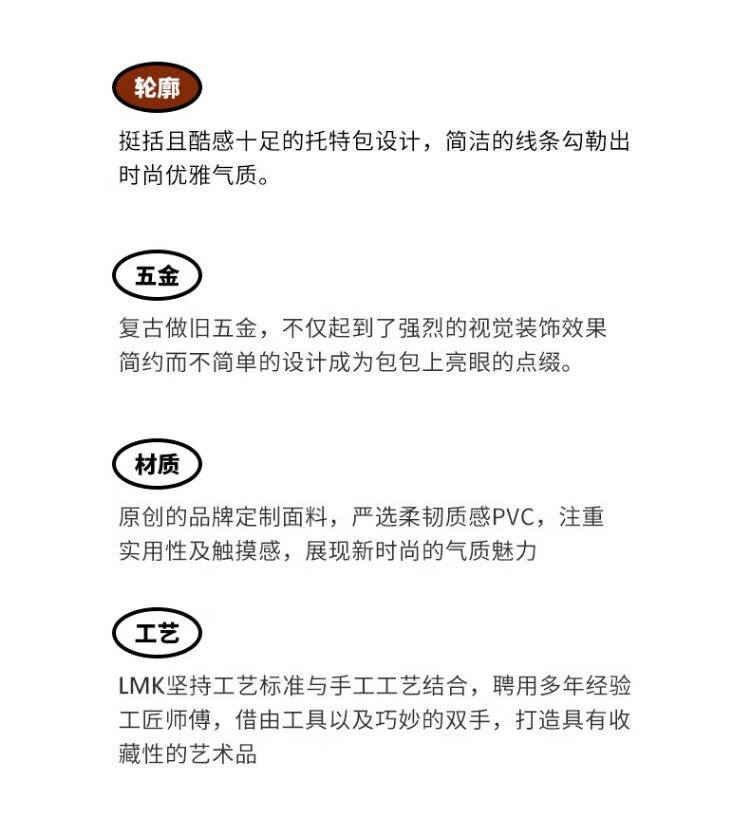 轮廓

挺括且酷感十足的托特包设计，简洁的线条勾勒出时尚优雅气质。

五金

复古做旧五金，不仅起到了强烈的视觉装饰效果简约而不简单的设计成为包包上亮眼的点缀。

材质

原创的品牌定制面料，严选柔韧质感PVC，注重实用性及触摸感，展现新时尚的气质魅力

工艺

LMK坚持工艺标准与手工工艺结合，聘用多年经验工匠师傅，借由工具以及巧妙的双手，打造具有收藏性的艺术品